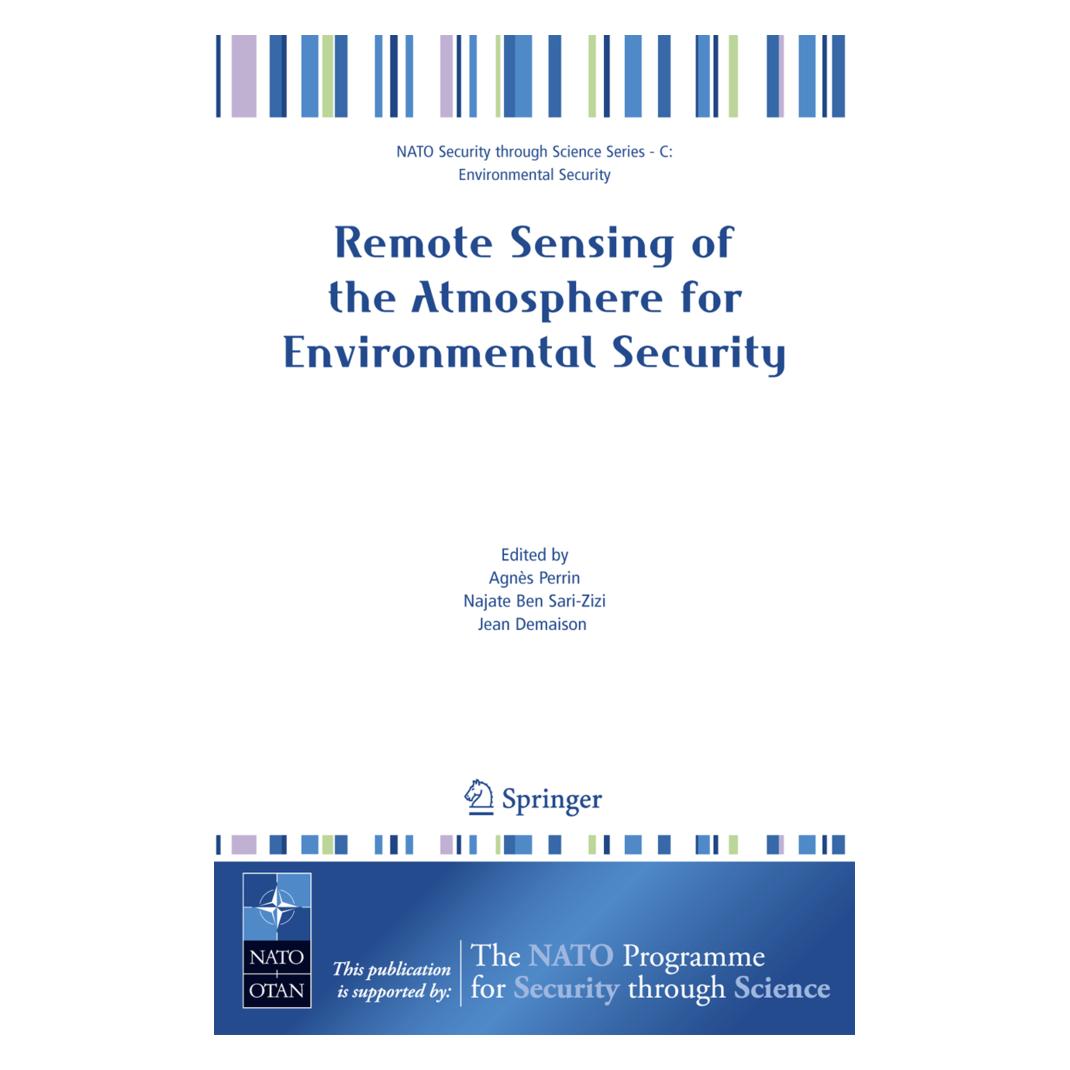 NATO Security through Science Series - C:
Environmental Security

Remote Sensing of the Atmosphere for Environmental Security

Edited by
Agnès Perrin
Najate Ben Sari-Zizi
Jean Demaison

Springer

NATO
OTAN

This publication is supported by:

The NATO Programme for Security through Science